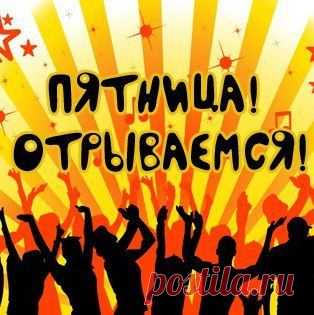 ПЯТНИЦА!
ОТРЫВАЕМСЯ!

postila.ru